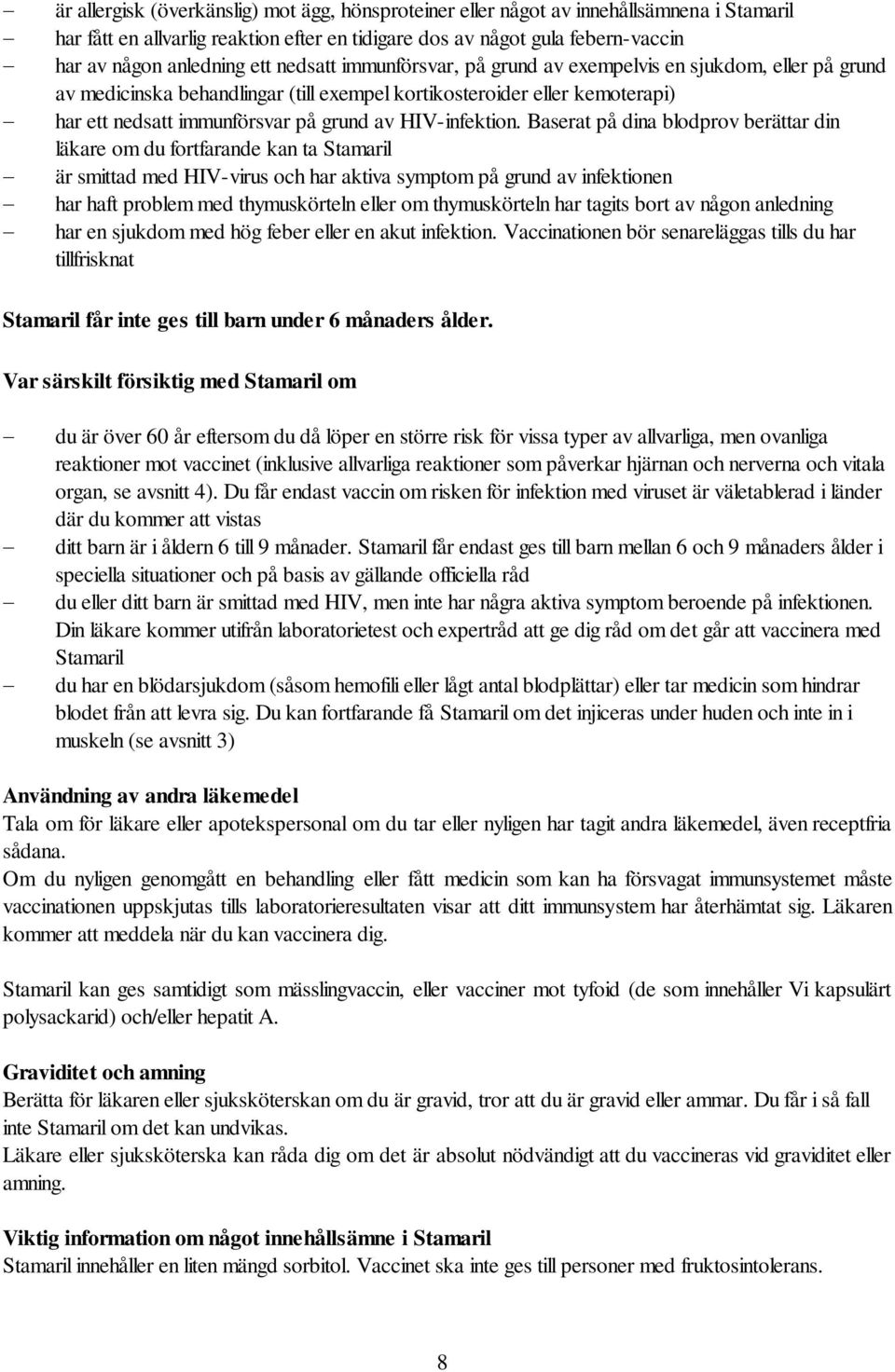 – är allergisk (överkänslig) mot ägg, hönsproteiner eller något av innehållsämnena i Stamaril
– har fått en allvarlig reaktion efter en tidigare dos av något gula febern-vaccin
– har av någon anledning ett nedsatt immunförsvar, på grund av exempelvis en sjukdom, eller på grund av medicinska behandlingar (till exempel kortikosteroider eller kemoterapi)
– har ett nedsatt immunförsvar på grund av HIV-infektion. Baserat på dina blodprov berättar din läkare om du fortfarande kan ta Stamaril
– är smittad med HIV-virus och har aktiva symptom på grund av infektionen
– har haft problem med thymuskörteln eller om thymuskörteln har tagits bort av någon anledning
– har en sjukdom med hög feber eller en akut infektion. Vaccinationen bör senareläggas tills du har tillfrisknat

Stamaril får inte ges till barn under 6 månaders ålder.

Var särskilt försiktig med Stamaril om

– du är över 60 år eftersom du då löper en större risk för vissa typer av allvarliga, men ovanliga reaktioner mot vaccinet (inklusive allvarliga reaktioner som påverkar hjärnan och nerverna och vitala organ, se avsnitt 4). Du får endast vaccin om risken för infektion med viruset är väletablerad i länder där du kommer att vistas
– ditt barn är i åldern 6 till 9 månader. Stamaril får endast ges till barn mellan 6 och 9 månaders ålder i speciella situationer och på basis av gällande officiella råd
– du eller ditt barn är smittad med HIV, men inte har några aktiva symptom beroende på infektionen. Din läkare kommer utifrån laboratorietest och expertråd att ge dig råd om det går att vaccinera med Stamaril
– du har en blödarsjukdom (såsom hemofili eller lågt antal blodplättar) eller tar medicin som hindrar blodet från att levra sig. Du kan fortfarande få Stamaril om det injiceras under huden och inte in i muskeln (se avsnitt 3)

Användning av andra läkemedel
Tala om för läkare eller apotekspersonal om du tar eller nyligen har tagit andra läkemedel, även receptfria sådana.
Om du nyligen genomgått en behandling eller fått medicin som kan ha försvagat immunsystemet måste vaccinationen uppskjutas tills laboratorieresultaten visar att ditt immunsystem har återhämtat sig. Läkaren kommer att meddela när du kan vaccinera dig.

Stamaril kan ges samtidigt som mässlingvaccin, eller vacciner mot tyfoid (de som innehåller Vi kapsulärt polysackarid) och/eller hepatit A.

Graviditet och amning
Berätta för läkaren eller sjuksköterskan om du är gravid, tror att du är gravid eller ammar. Du får i så fall inte Stamaril om det kan undvikas.
Läkare eller sjuksköterska kan råda dig om det är absolut nödvändigt att du vaccineras vid graviditet eller amning.

Viktig information om något innehållsämne i Stamaril
Stamaril innehåller en liten mängd sorbitol. Vaccinet ska inte ges till personer med fruktosintolerans.

8